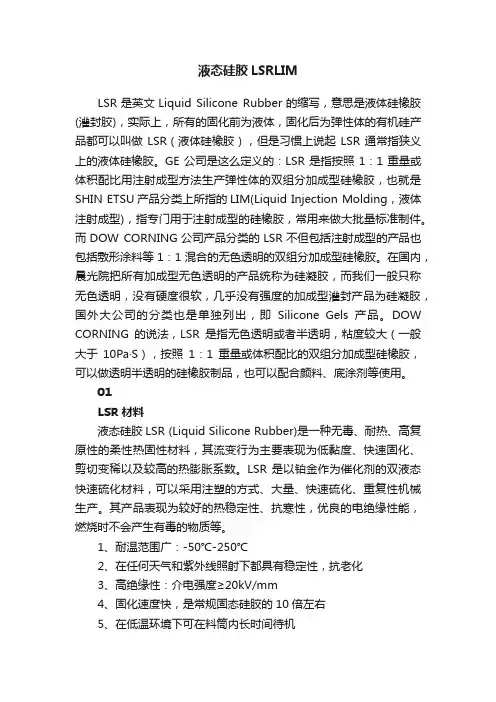 液态硅胶 LSRLIM

LSR 是英文 Liquid Silicone Rubber 的缩写，意思是液体硅橡胶(灌封胶)，实际上，所有的固化前为液体，固化后为弹性体的有机硅产品都可以叫做 LSR（液体硅橡胶），但是习惯上说起 LSR 通常指狭义上的液体硅橡胶。GE 公司是这么定义的：LSR 是指按照 1：1 重量或体积配比用注射成型方法生产弹性体的双组分加成型硅橡胶，也就是 SHIN ETSU 产品分类上所指的 LIM(Liquid Injection Molding，液体注射成型)，指专门用于注射成型的硅橡胶，常用来做大批量标准制件。而 DOW CORNING 公司产品分类的 LSR 不但包括注射成型的产品也包括敷形涂料等 1：1 混合的无色透明的双组分加成型硅橡胶。在国内，晨光院把所有加成型无色透明的产品统称为硅凝胶，而我们一般只称无色透明，没有硬度很软，几乎没有强度的加成型灌封产品为硅凝胶，国外大公司的分类也是单独列出，即 Silicone Gels 产品。DOW CORNING 的说法，LSR 是指无色透明或者半透明，粘度较大（一般大于 10Pa·S），按照 1：1 重量或体积配比的双组分加成型硅橡胶，可以做透明半透明的硅橡胶制品，也可以配合颜料、底涂剂等使用。

01

LSR 材料

液态硅胶 LSR (Liquid Silicone Rubber)是一种无毒、耐热、高复原性的柔性热固性材料，其流变行为主要表现为低黏度、快速固化、剪切变稀以及较高的热膨胀系数。LSR 是以铂金作为催化剂的双液态快速硫化材料，可以采用注塑的方式、大量、快速硫化、重复性机械生产。其产品表现为较好的热稳定性、抗寒性，优良的电绝缘性能，燃烧时不会产生有毒的物质等。

1、耐温范围广：-50℃-250℃

2、在任何天气和紫外线照射下都具有稳定性，抗老化

3、高绝缘性：介电强度≥20kV/mm

4、固化速度快，是常规固态硅胶的 10 倍左右

5、在低温环境下可在料筒内长时间待机